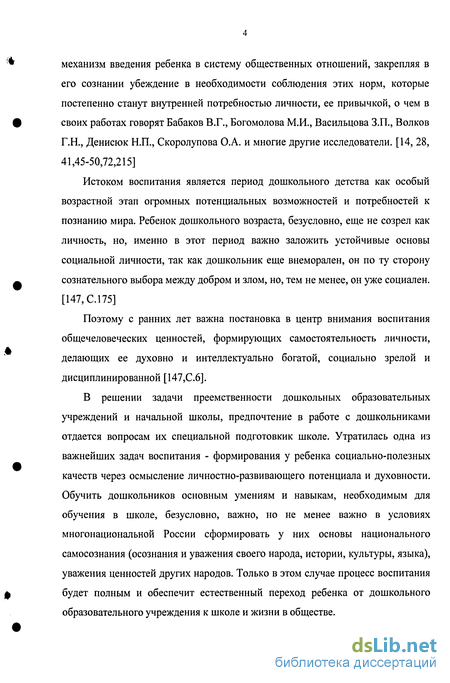 4

механизм введения ребенка в систему общественных отношений, закрепляя в его сознании убеждение в необходимости соблюдения этих норм, которые постепенно станут внутренней потребностью личности, ее привычкой, о чем в своих работах говорят Бабаков В.Г., Богомолова М.И., Васильцова З.П., Волков Г.Н., Денисюк Н.П., Скоролупова О.А. и многие другие исследователи. [14, 28, 41,45-50,72,215]

Истоком воспитания является период дошкольного детства как особый возрастной этап огромных потенциальных возможностей и потребностей к познанию мира. Ребенок дошкольного возраста, безусловно, еще не созрел как личность, но, именно в этот период важно заложить устойчивые основы социальной личности, так как дошкольник еще внеморален, он по ту сторону сознательного выбора между добром и злом, но, тем не менее, он уже социален. [147, С.175]

Поэтому с ранних лет важна постановка в центр внимания воспитания общечеловеческих ценностей, формирующих самостоятельность личности, делающих ее духовно и интеллектуально богатой, социально зрелой и дисциплинированной [147,С.6].

В решении задачи преемственности дошкольных образовательных учреждений и начальной школы, предпочтение в работе с дошкольниками отдается вопросам их специальной подготовкик школе. Утратилась одна из важнейших задач воспитания - формирования у ребенка социально-полезных качеств через осмысление личностно-развивающего потенциала и духовности. Обучить дошкольников основным умениям и навыкам, необходимым для обучения в школе, безусловно, важно, но не менее важно в условиях многонациональной России сформировать у них основы национального самосознания (осознания и уважения своего народа, истории, культуры, языка), уважения ценностей других народов. Только в этом случае процесс воспитания будет полным и обеспечит естественный переход ребенка от дошкольного образовательного учреждения к школе и жизни в обществе.

dsLib.net
библиотека диссертаций